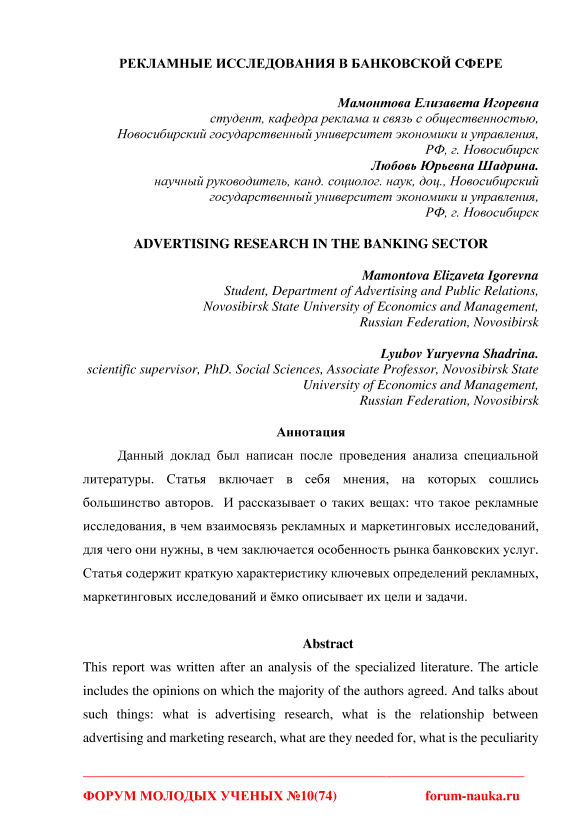 РЕКЛАМНЫЕ ИССЛЕДОВАНИЯ В БАНКОВСКОЙ СФЕРЕ

Мамонтова Елизавета Игоревна
студент, кафедра реклама и связь с общественностью,
Новосибирский государственный университет экономики и управления,
РФ, г. Новосибирск
Любовь Юрьевна Шадрина.
научный руководитель, канд. социолог. наук, доц., Новосибирский государственный университет экономики и управления,
РФ, г. Новосибирск

ADVERTISING RESEARCH IN THE BANKING SECTOR

Mamontova Elizaveta Igorevna
Student, Department of Advertising and Public Relations,
Novosibirsk State University of Economics and Management,
Russian Federation, Novosibirsk

Lyubov Yuryevna Shadrina.
scientific supervisor, PhD. Social Sciences, Associate Professor, Novosibirsk State University of Economics and Management,
Russian Federation, Novosibirsk

Аннотация

Данный доклад был написан после проведения анализа специальной литературы. Статья включает в себя мнения, на которых сошлись большинство авторов. И рассказывает о таких вещах: что такое рекламные исследования, в чем взаимосвязь рекламных и маркетинговых исследований, для чего они нужны, в чем заключается особенность рынка банковских услуг. Статья содержит краткую характеристику ключевых определений рекламных, маркетинговых исследований и ёмко описывает их цели и задачи.

Abstract

This report was written after an analysis of the specialized literature. The article includes the opinions on which the majority of the authors agreed. And talks about such things: what is advertising research, what is the relationship between advertising and marketing research, what are they needed for, what is the peculiarity

ФОРУМ МОЛОДЫХ УЧЕНЫХ №10(74) forum-nauka.ru